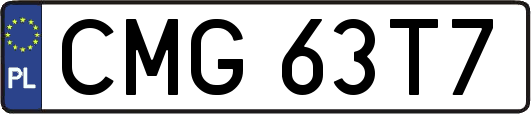 PL
CMG 63T7